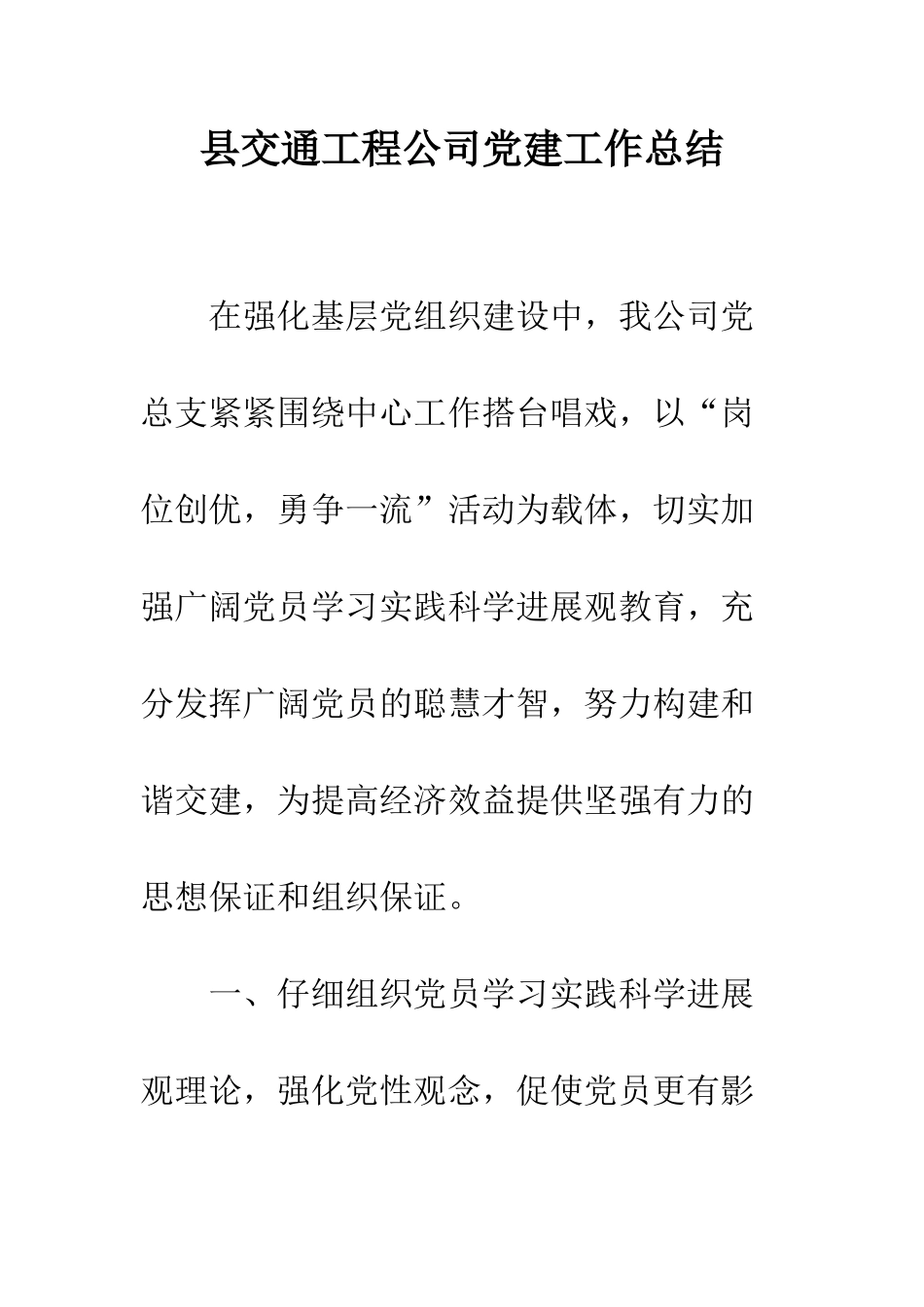 县交通工程公司党建工作总结

在强化基层党组织建设中，我公司党总支紧紧围绕中心工作搭台唱戏，以“岗位创优，勇争一流”活动为载体，切实加强广阔党员学习实践科学进展观教育，充分发挥广阔党员的聪慧才智，努力构建和谐交建，为提高经济效益提供坚强有力的思想保证和组织保证。

一、仔细组织党员学习实践科学进展观理论，强化党性观念，促使党员更有影